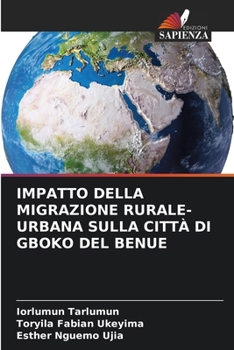 EDIZIONI
SAPIENZA

IMPATTO DELLA MIGRAZIONE RURALE-URBANA SULLA CITTÀ DI GBOKO DEL BENUE

Iorlumun Tarlumun
Toryila Fabian Ukeyima
Esther Nguemo Ujia